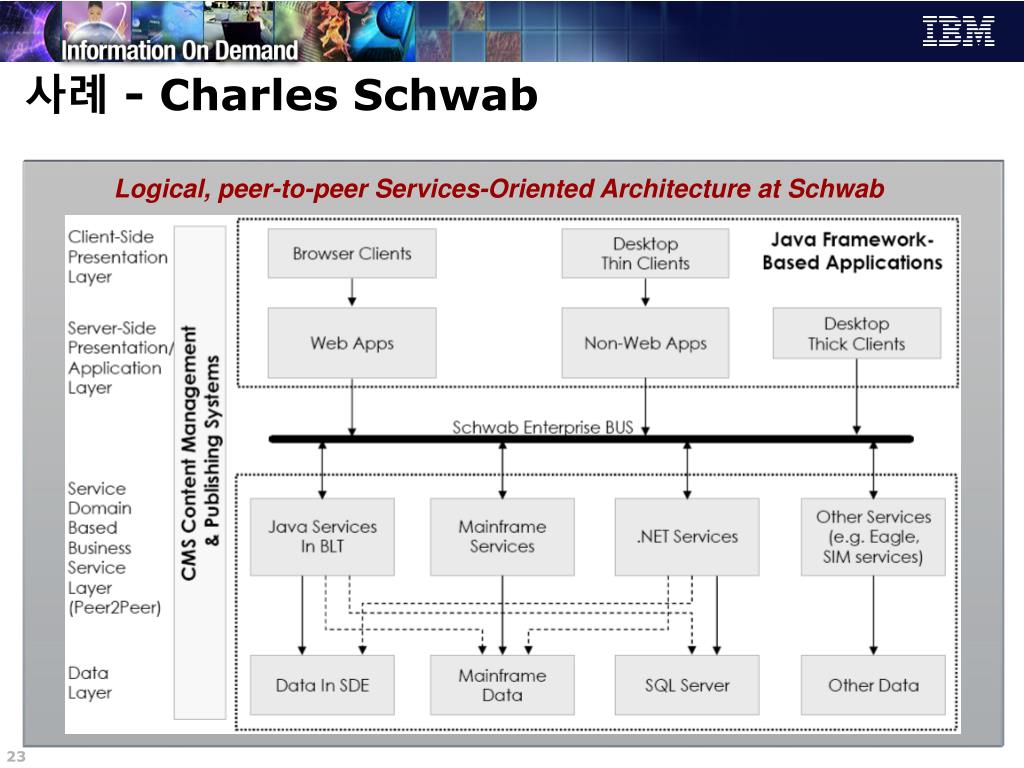 Information On Demand

IBM

사례 - Charles Schwab

Logical, peer-to-peer Services-Oriented Architecture at Schwab

Client-Side Presentation Layer

Server-Side Presentation/ Application Layer

Service Domain Based Business Service Layer (Peer2Peer)

Data Layer

CMS Content Management & Publishing Systems

Browser Clients

Desktop Thin Clients

Java Framework-Based Applications

Web Apps

Non-Web Apps

Desktop Thick Clients

Schwab Enterprise BUS

Java Services In BLT

Mainframe Services

.NET Services

Other Services (e.g. Eagle, SIM services)

Data In SDE

Mainframe Data

SQL Server

Other Data

23